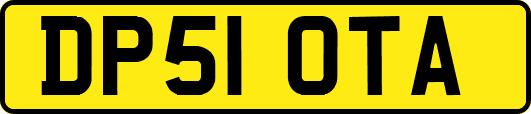 DP51 OTA